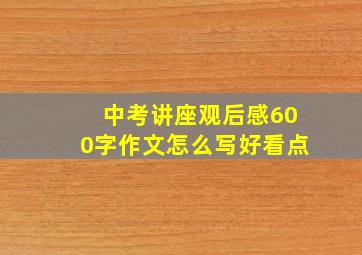 中考讲座观后感600字作文怎么写好看点